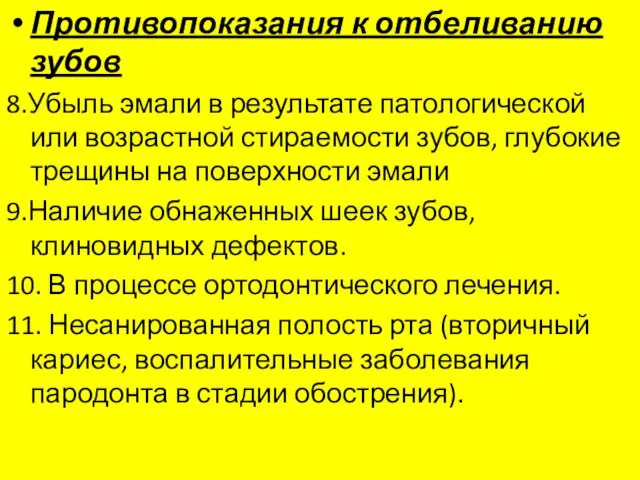 • Противопоказания к отбеливанию зубов

8.Убыль эмали в результате патологической или возрастной стираемости зубов, глубокие трещины на поверхности эмали

9.Наличие обнаженных шеек зубов, клиновидных дефектов.

10. В процессе ортодонтического лечения.

11. Несанированная полость рта (вторичный кариес, воспалительные заболевания пародонта в стадии обострения).